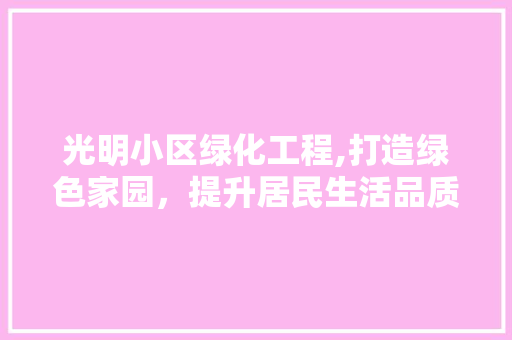 光明小区绿化工程,打造绿色家园，提升居民生活品质